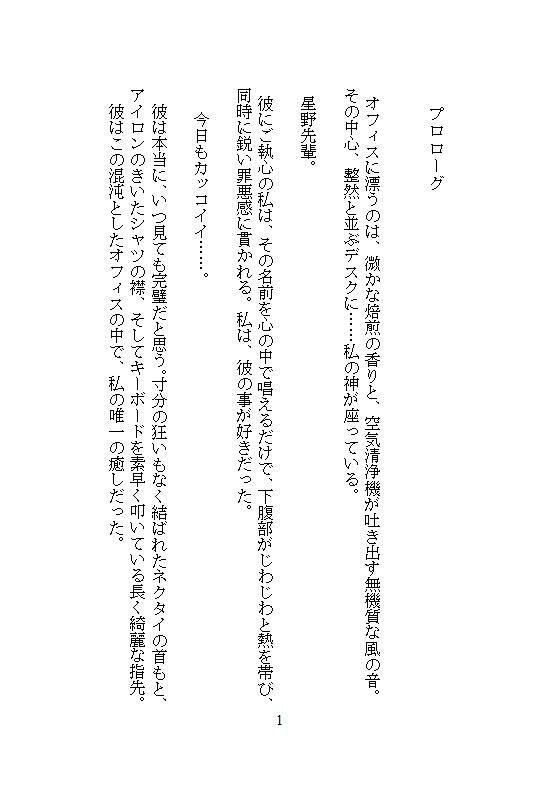 プロローグ

オフィスに漂うのは、微かな焙煎の香りと、空気清浄機が吐き出す無機質な風の音。その中心、整然と並ぶデスクに……私の神が座っている。

星野先輩。

彼にご執心の私は、その名前を心の中で唱えるだけで、下腹部がじわじわと熱を帯び、同時に鋭い罪悪感に貫かれる。私は、彼の事が好きだった。

今日もカッコイイ……。

彼は本当に、いつ見ても完璧だと思う。寸分の狂いもなく結ばれたネクタイの首もと、アイロンのきいたシャツの襟、そしてキーボードを素早く叩いている長く綺麗な指先。彼はこの混沌としたオフィスの中で、私の唯一の癒しだった。

1